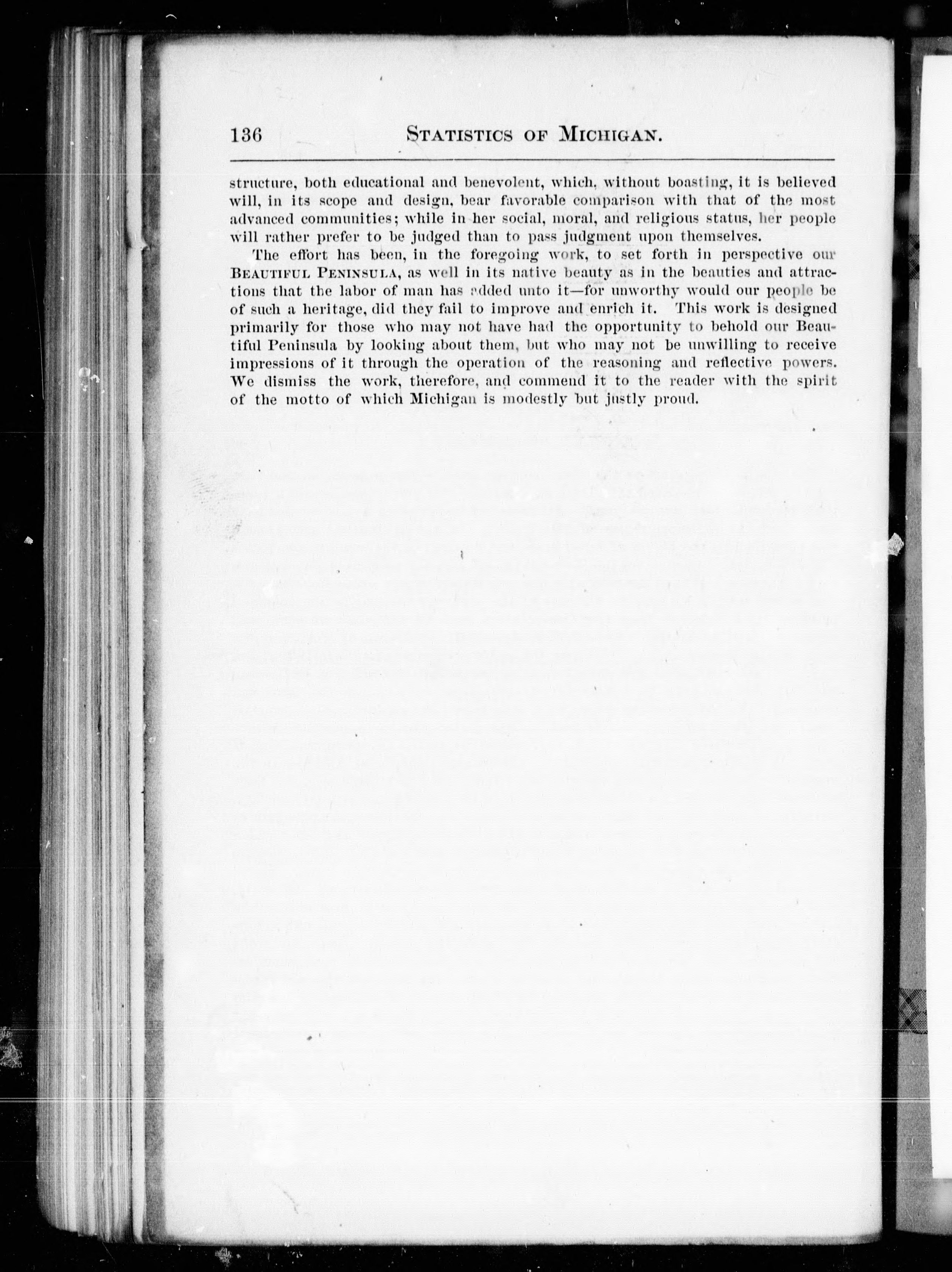 136 STATISTICS OF MICHIGAN.

structure, both educational and benevolent, which, without boasting, it is believed will, in its scope and design, bear favorable comparison with that of the most advanced communities; while in her social, moral, and religious status, her people will rather prefer to be judged than to pass judgment upon themselves.

The effort has been, in the foregoing work, to set forth in perspective our BEAUTIFUL PENINSULA, as well in its native beauty as in the beauties and attractions that the labor of man has added unto it—for unworthy would our people be of such a heritage, did they fail to improve and enrich it. This work is designed primarily for those who may not have had the opportunity to behold our Beautiful Peninsula by looking about them, but who may not be unwilling to receive impressions of it through the operation of the reasoning and reflective powers. We dismiss the work, therefore, and commend it to the reader with the spirit of the motto of which Michigan is modestly but justly proud.